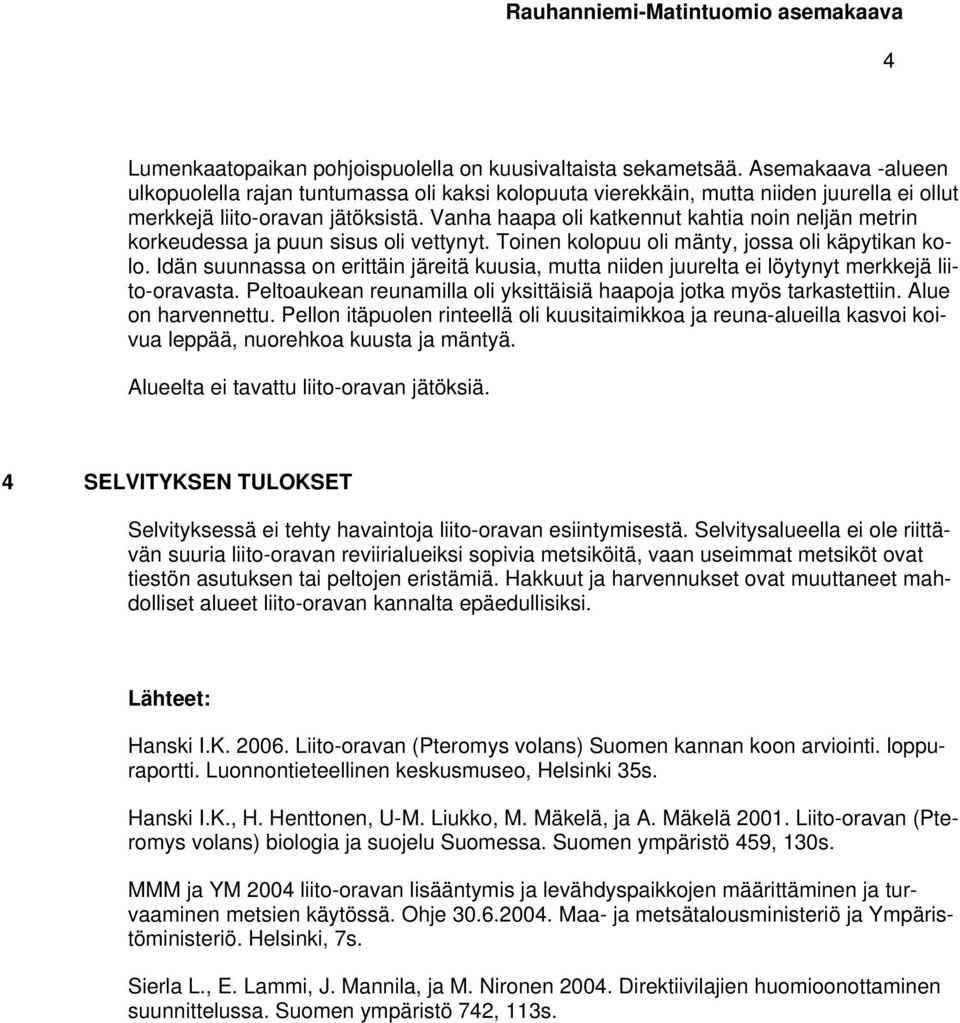 Rauhanniemi-Matintuomio asemakaava

4

Lumenkaatopaikan pohjoispuolella on kuusivaltaista sekametsää. Asemakaava -alueen ulkopuolella rajan tuntumassa oli kaksi kolopuuta vierekkäin, mutta niiden juurella ei ollut merkkejä liito-oravan jätöksistä. Vanha haapa oli katkennut kahtia noin neljän metrin korkeudessa ja puun sisus oli vettynyt. Toinen kolopuu oli mänty, jossa oli käpytikan kolo. Idän suunnassa on erittäin järeitä kuusia, mutta niiden juurelta ei löytynyt merkkejä liito-oravasta. Peltoaukean reunamilla oli yksittäisiä haapoja jotka myös tarkastettiin. Alue on harvennettu. Pellon itäpuolen rinteellä oli kuusitaimikkoa ja reuna-alueilla kasvoi koivua leppää, nuorehkoa kuusta ja mäntyä.

Alueelta ei tavattu liito-oravan jätöksiä.

4 SELVITYKSEN TULOKSET

Selvityksessä ei tehty havaintoja liito-oravan esiintymisestä. Selvitysalueella ei ole riittävän suuria liito-oravan reviirialueiksi sopivia metsiköitä, vaan useimmat metsiköt ovat tiestön asutuksen tai peltojen eristämiä. Hakkuut ja harvennukset ovat muuttaneet mahdolliset alueet liito-oravan kannalta epäedullisiksi.

Lähteet:

Hanski I.K. 2006. Liito-oravan (Pteromys volans) Suomen kannan koon arviointi. loppuraportti. Luonnontieteellinen keskusmuseo, Helsinki 35s.

Hanski I.K., H. Henttonen, U-M. Liukko, M. Mäkelä, ja A. Mäkelä 2001. Liito-oravan (Pteromys volans) biologia ja suojelu Suomessa. Suomen ympäristö 459, 130s.

MMM ja YM 2004 liito-oravan lisääntymis ja levähdyspaikkojen määrittäminen ja turvaaminen metsien käytössä. Ohje 30.6.2004. Maa- ja metsätalousministeriö ja Ympäristöministeriö. Helsinki, 7s.

Sierla L., E. Lammi, J. Mannila, ja M. Nironen 2004. Direktiivilajien huomioonottaminen suunnittelussa. Suomen ympäristö 742, 113s.